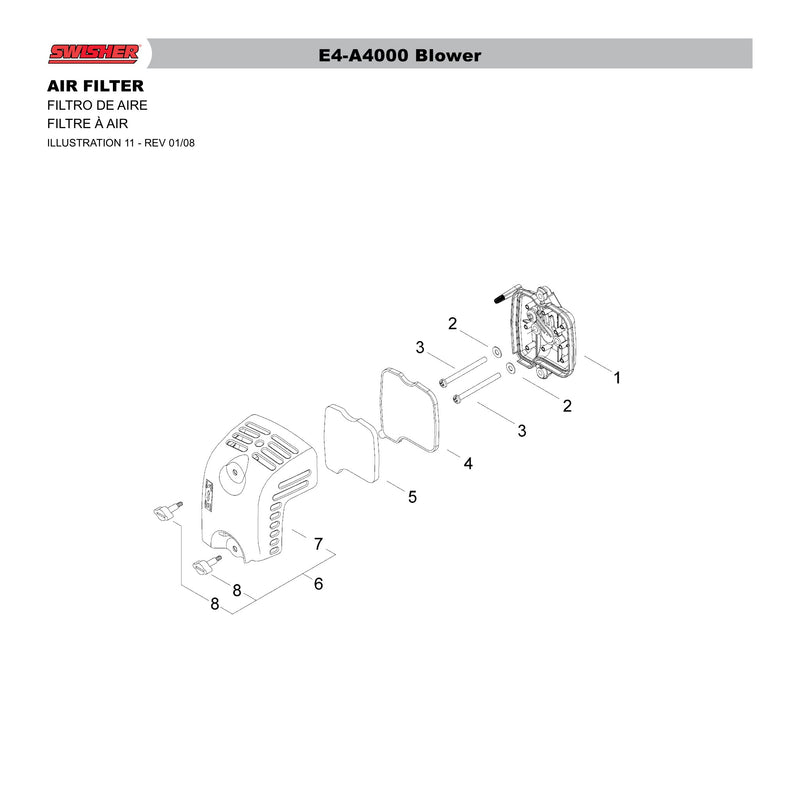 SWISHER

E4-A4000 Blower

AIR FILTER
FILTRO DE AIRE
FILTRE À AIR
ILLUSTRATION 11 - REV 01/08

2
3
1
2
3
4
5
7
6
8
8